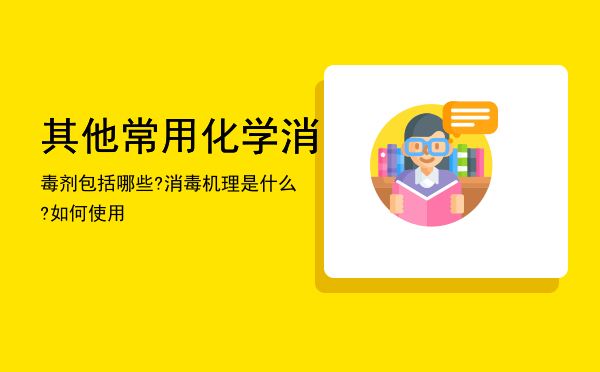 其他常用化学消

毒剂包括哪些?消毒机理是什么?如何使用